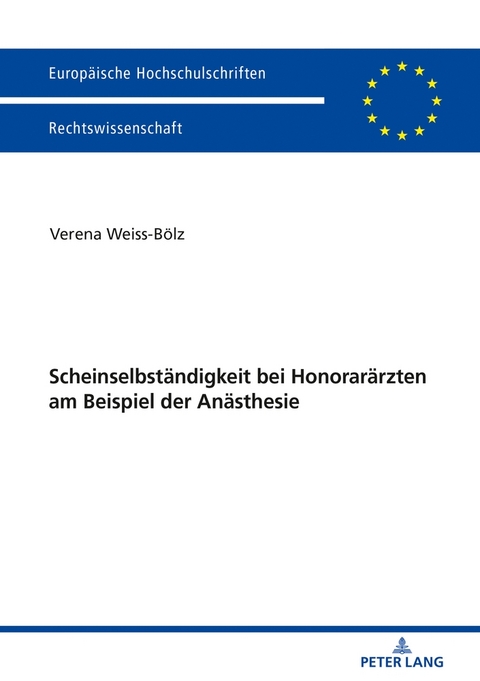 Europäische Hochschulschriften

Rechtswissenschaft

Verena Weiss-Bölz

Scheinselbständigkeit bei Honorarärzten am Beispiel der Anästhesie

PETER LANG